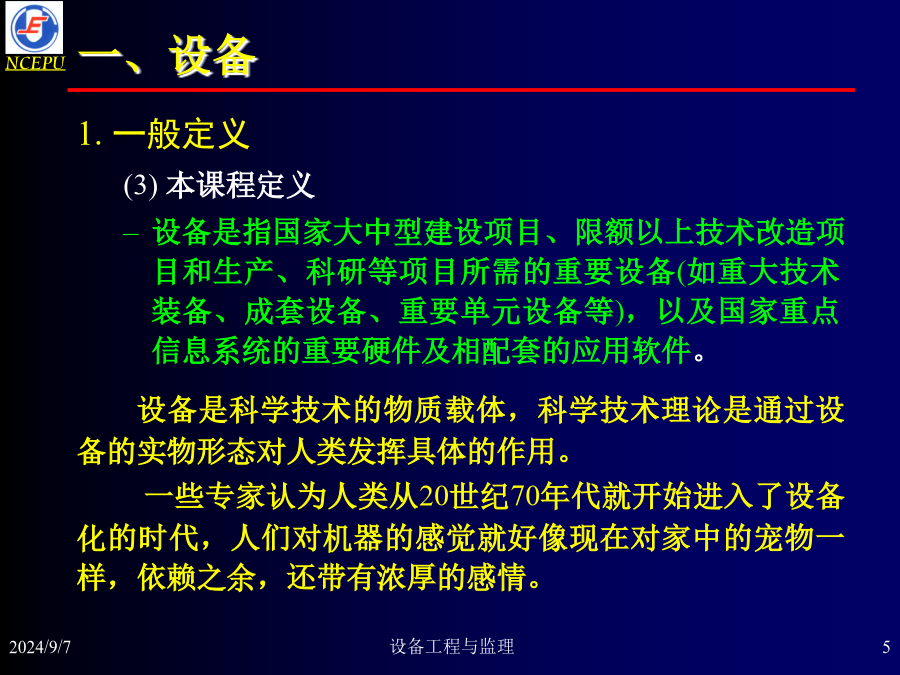 NCEPU

一、设备

1. 一般定义

(3) 本课程定义

– 设备是指国家大中型建设项目、限额以上技术改造项目和生产、科研等项目所需的重要设备(如重大技术装备、成套设备、重要单元设备等)，以及国家重点信息系统的重要硬件及相配套的应用软件。

设备是科学技术的物质载体，科学技术理论是通过设备的实物形态对人类发挥具体的作用。

一些专家认为人类从20世纪70年代就开始进入了设备化的时代，人们对机器的感觉就好像现在对家中的宠物一样，依赖之余，还带有浓厚的感情。

2024/9/7

设备工程与监理

5